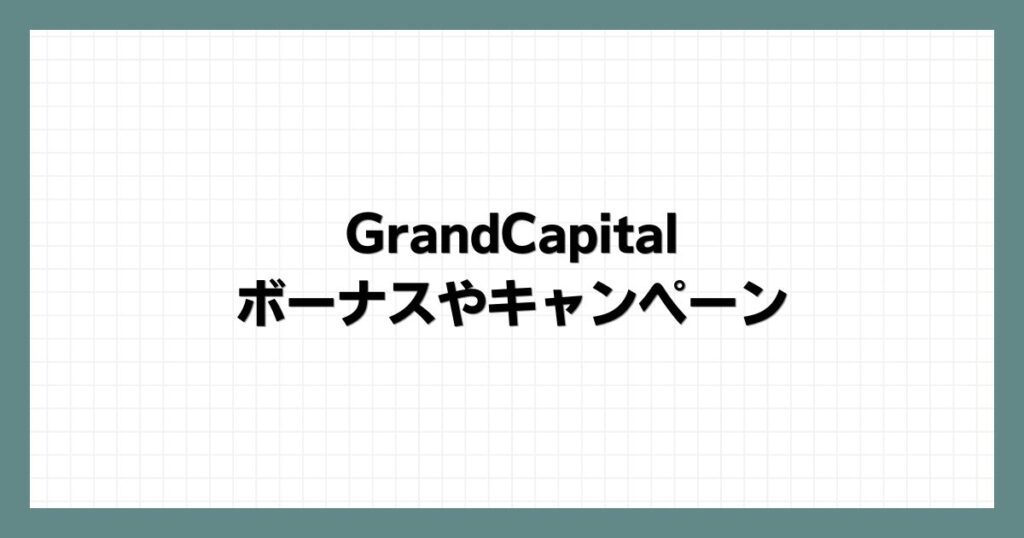 GrandCapital
ボーナスやキャンペーン